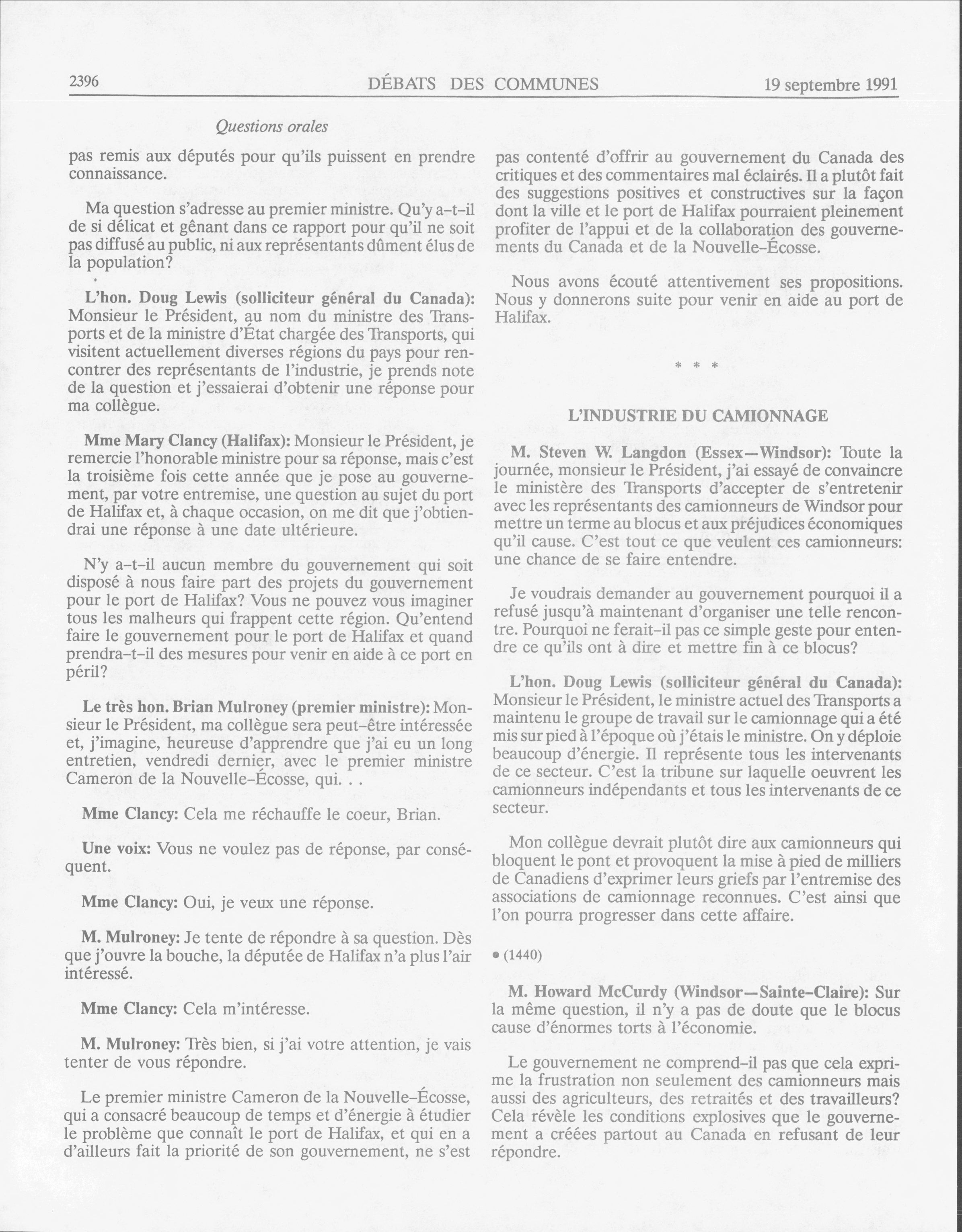 2396 DÉBATS DES COMMUNES 19 septembre 1991

Questions orales

pas remis aux députés pour qu'ils puissent en prendre connaissance.

Ma question s'adresse au premier ministre. Qu'y a-t-il de si délicat et gênant dans ce rapport pour qu'il ne soit pas diffusé au public, ni aux représentants dûment élus de la population?

L'hon. Doug Lewis (solliciteur général du Canada): Monsieur le Président, au nom du ministre des Transports et de la ministre d'État chargée des Transports, qui visitent actuellement diverses régions du pays pour rencontrer des représentants de l'industrie, je prends note de la question et j'essaierai d'obtenir une réponse pour ma collègue.

Mme Mary Clancy (Halifax): Monsieur le Président, je remercie l'honorable ministre pour sa réponse, mais c'est la troisième fois cette année que je pose au gouvernement, par votre entremise, une question au sujet du port de Halifax et, à chaque occasion, on me dit que j'obtiendrai une réponse à une date ultérieure.

N'y a-t-il aucun membre du gouvernement qui soit disposé à nous faire part des projets du gouvernement pour le port de Halifax? Vous ne pouvez vous imaginer tous les malheurs qui frappent cette région. Qu'entend faire le gouvernement pour le port de Halifax et quand prendra-t-il des mesures pour venir en aide à ce port en péril?

Le très hon. Brian Mulroney (premier ministre): Monsieur le Président, ma collègue sera peut-être intéressée et, j'imagine, heureuse d'apprendre que j'ai eu un long entretien, vendredi dernier, avec le premier ministre Cameron de la Nouvelle-Écosse, qui. . .

Mme Clancy: Cela me réchauffe le coeur, Brian.

Une voix: Vous ne voulez pas de réponse, par conséquent.

Mme Clancy: Oui, je veux une réponse.

M. Mulroney: Je tente de répondre à sa question. Dès que j'ouvre la bouche, la députée de Halifax n'a plus l'air intéressé.

Mme Clancy: Cela m'intéresse.

M. Mulroney: Très bien, si j'ai votre attention, je vais tenter de vous répondre.

Le premier ministre Cameron de la Nouvelle-Écosse, qui a consacré beaucoup de temps et d'énergie à étudier le problème que connaît le port de Halifax, et qui en a d'ailleurs fait la priorité de son gouvernement, ne s'est pas contenté d'offrir au gouvernement du Canada des critiques et des commentaires mal éclairés. Il a plutôt fait des suggestions positives et constructives sur la façon dont la ville et le port de Halifax pourraient pleinement profiter de l'appui et de la collaboration des gouvernements du Canada et de la Nouvelle-Écosse.

Nous avons écouté attentivement ses propositions. Nous y donnerons suite pour venir en aide au port de Halifax.

* * *

L'INDUSTRIE DU CAMIONNAGE

M. Steven W. Langdon (Essex—Windsor): Toute la journée, monsieur le Président, j'ai essayé de convaincre le ministère des Transports d'accepter de s'entretenir avec les représentants des camionneurs de Windsor pour mettre un terme au blocus et aux préjudices économiques qu'il cause. C'est tout ce que veulent ces camionneurs: une chance de se faire entendre.

Je voudrais demander au gouvernement pourquoi il a refusé jusqu'à maintenant d'organiser une telle rencontre. Pourquoi ne ferait-il pas ce simple geste pour entendre ce qu'ils ont à dire et mettre fin à ce blocus?

L'hon. Doug Lewis (solliciteur général du Canada): Monsieur le Président, le ministre actuel des Transports a maintenu le groupe de travail sur le camionnage qui a été mis sur pied à l'époque où j'étais le ministre. On y déploie beaucoup d'énergie. Il représente tous les intervenants de ce secteur. C'est la tribune sur laquelle oeuvrent les camionneurs indépendants et tous les intervenants de ce secteur.

Mon collègue devrait plutôt dire aux camionneurs qui bloquent le pont et provoquent la mise à pied de milliers de Canadiens d'exprimer leurs griefs par l'entremise des associations de camionnage reconnues. C'est ainsi que l'on pourra progresser dans cette affaire.

• (1440)

M. Howard McCurdy (Windsor—Sainte-Claire): Sur la même question, il n'y a pas de doute que le blocus cause d'énormes torts à l'économie.

Le gouvernement ne comprend-il pas que cela exprime la frustration non seulement des camionneurs mais aussi des agriculteurs, des retraités et des travailleurs? Cela révèle les conditions explosives que le gouvernement a créées partout au Canada en refusant de leur répondre.